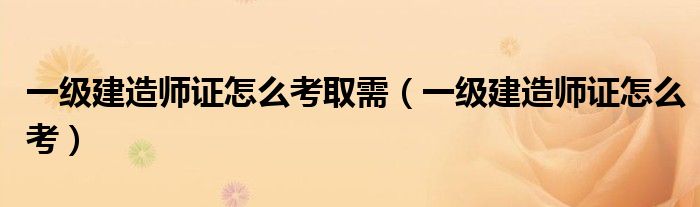 一级建造师证怎么考取需（一级建造师证怎么考）